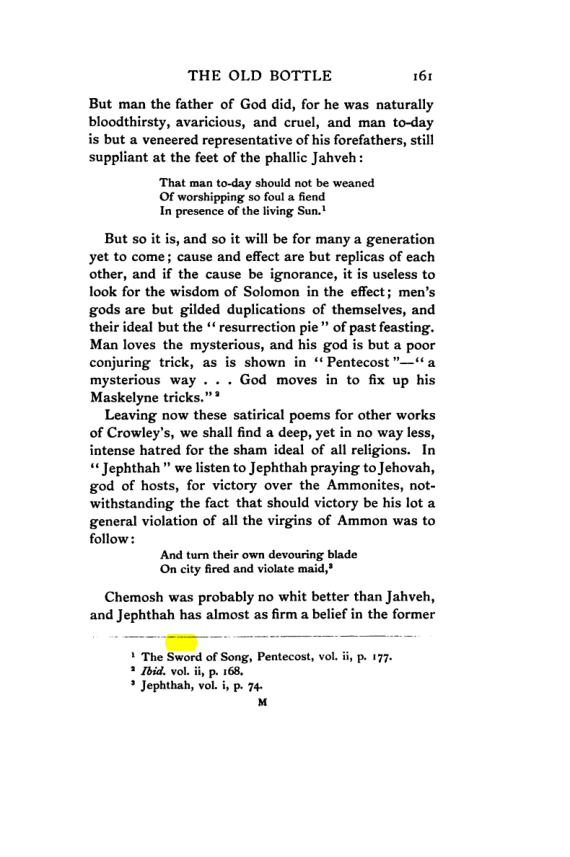 THE OLD BOTTLE 161

But man the father of God did, for he was naturally bloodthirsty, avaricious, and cruel, and man to-day is but a veneered representative of his forefathers, still suppliant at the feet of the phallic Jahveh:

That man to-day should not be weaned
Of worshipping so foul a fiend
In presence of the living Sun.$^{1}$

But so it is, and so it will be for many a generation yet to come; cause and effect are but replicas of each other, and if the cause be ignorance, it is useless to look for the wisdom of Solomon in the effect; men's gods are but gilded duplications of themselves, and their ideal but the "resurrection pie" of past feasting. Man loves the mysterious, and his god is but a poor conjuring trick, as is shown in "Pentecost"—"a mysterious way . . . God moves in to fix up his Maskelyne tricks."$^{2}$

Leaving now these satirical poems for other works of Crowley's, we shall find a deep, yet in no way less, intense hatred for the sham ideal of all religions. In "Jephthah" we listen to Jephthah praying to Jehovah, god of hosts, for victory over the Ammonites, notwithstanding the fact that should victory be his lot a general violation of all the virgins of Ammon was to follow:

And turn their own devouring blade
On city fired and violate maid,$^{3}$

Chemosh was probably no whit better than Jahveh, and Jephthah has almost as firm a belief in the former

$^{1}$ The Sword of Song, Pentecost, vol. ii, p. 177.
$^{2}$ Ibid. vol. ii, p. 168.
$^{3}$ Jephthah, vol. i, p. 74.

M